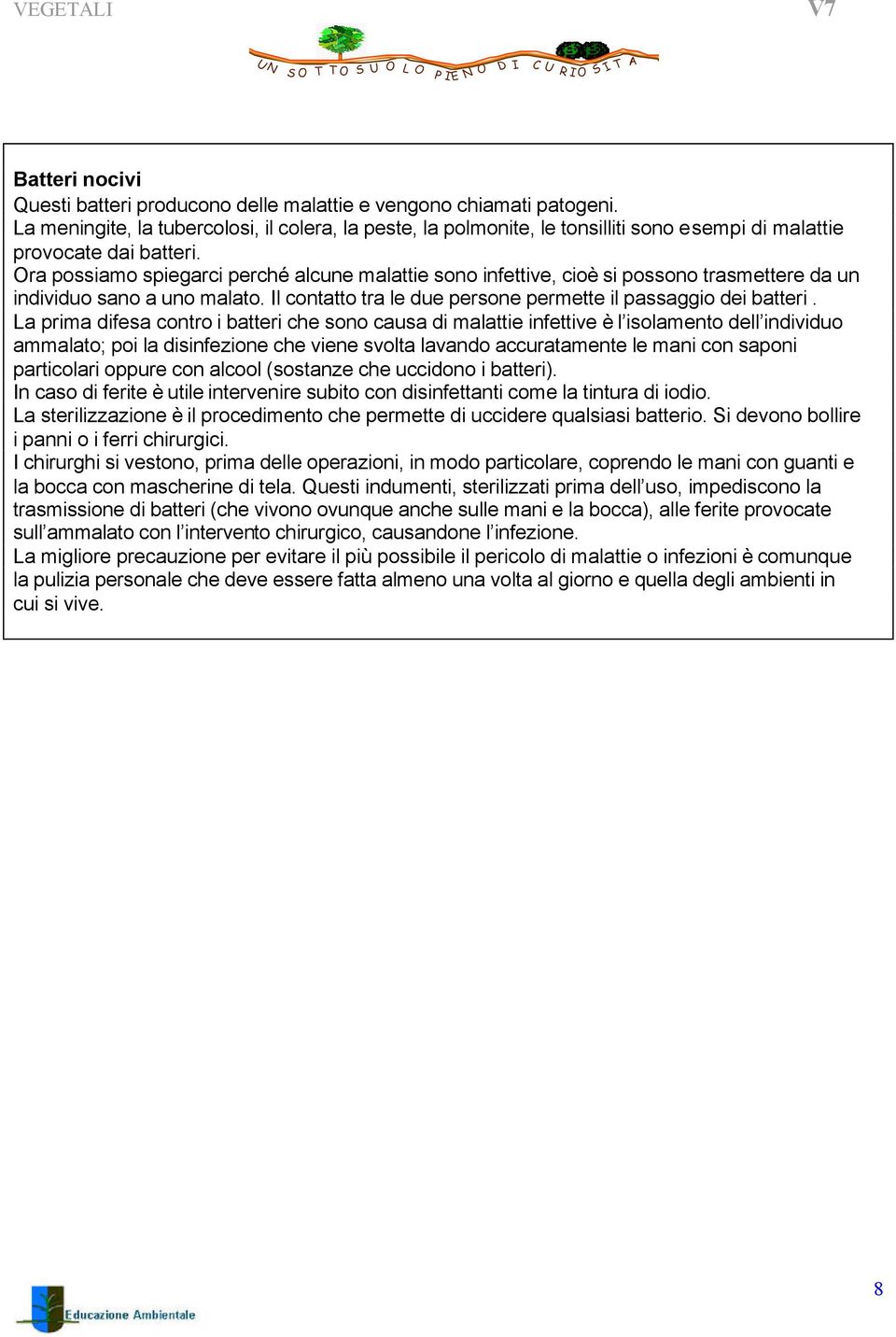 VEGETALI

V7

UN SOTTOSUOLO PIENO DI CURIOSITA

**Batteri nocivi**
Questi batteri producono delle malattie e vengono chiamati patogeni.
La meningite, la tubercolosi, il colera, la peste, la polmonite, le tonsilliti sono esempi di malattie provocate dai batteri.
Ora possiamo spiegarci perché alcune malattie sono infettive, cioè si possono trasmettere da un individuo sano a uno malato. Il contatto tra le due persone permette il passaggio dei batteri .
La prima difesa contro i batteri che sono causa di malattie infettive è l'isolamento dell'individuo ammalato; poi la disinfezione che viene svolta lavando accuratamente le mani con saponi particolari oppure con alcool (sostanze che uccidono i batteri).
In caso di ferite è utile intervenire subito con disinfettanti come la tintura di iodio.
La sterilizzazione è il procedimento che permette di uccidere qualsiasi batterio. Si devono bollire i panni o i ferri chirurgici.
I chirurghi si vestono, prima delle operazioni, in modo particolare, coprendo le mani con guanti e la bocca con mascherine di tela. Questi indumenti, sterilizzati prima dell'uso, impediscono la trasmissione di batteri (che vivono ovunque anche sulle mani e la bocca), alle ferite provocate sull'ammalato con l'intervento chirurgico, causandone l'infezione.
La migliore precauzione per evitare il più possibile il pericolo di malattie o infezioni è comunque la pulizia personale che deve essere fatta almeno una volta al giorno e quella degli ambienti in cui si vive.

Educazione Ambientale

8